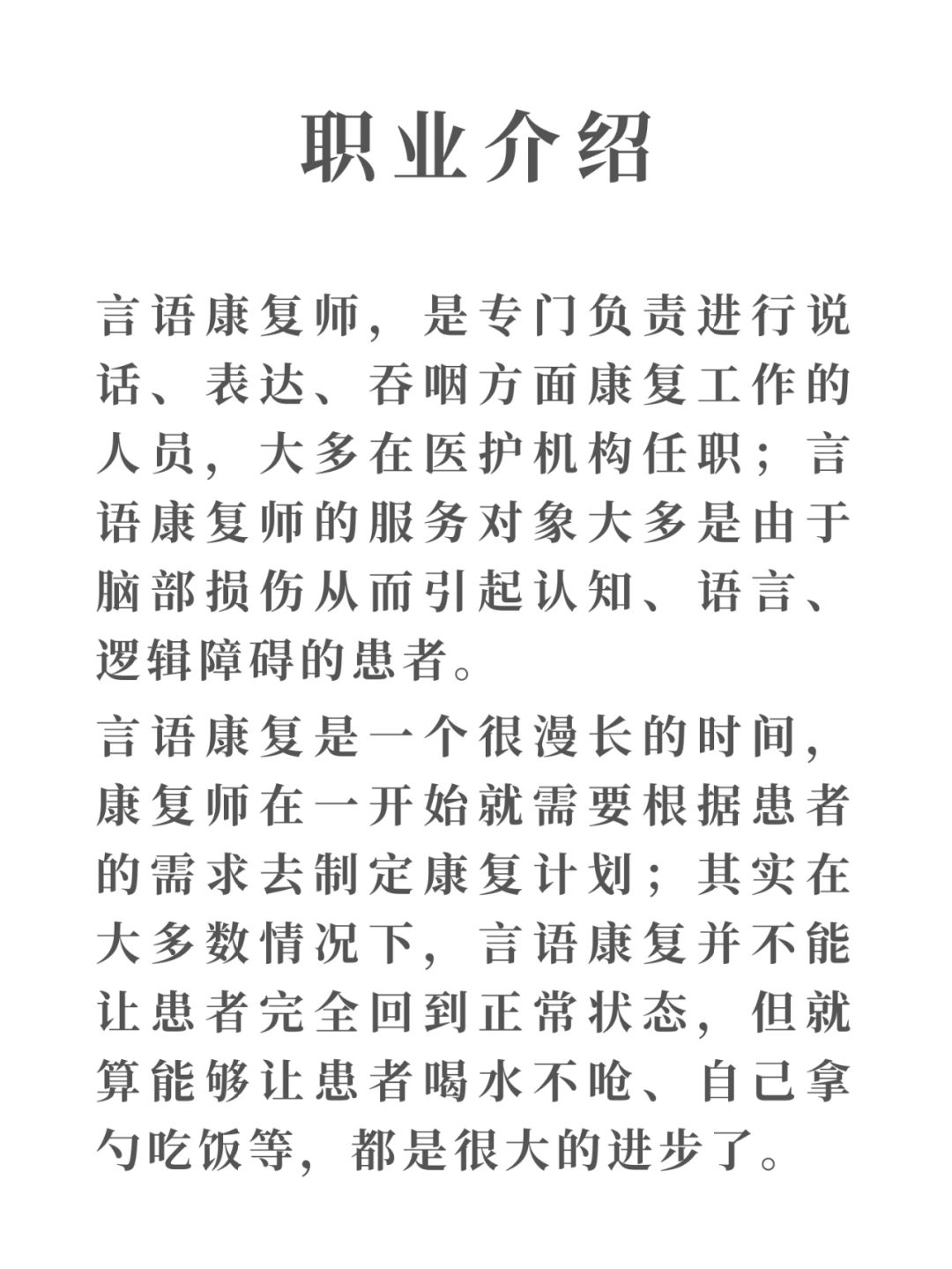 职业介绍

言语康复师，是专门负责进行说话、表达、吞咽方面康复工作的人员，大多在医护机构任职；言语康复师的服务对象大多是由于脑部损伤从而引起认知、语言、逻辑障碍的患者。

言语康复是一个很漫长的时间，康复师在一开始就需要根据患者的需求去制定康复计划；其实在大多数情况下，言语康复并不能让患者完全回到正常状态，但就算能够让患者喝水不呛、自己拿勺吃饭等，都是很大的进步了。